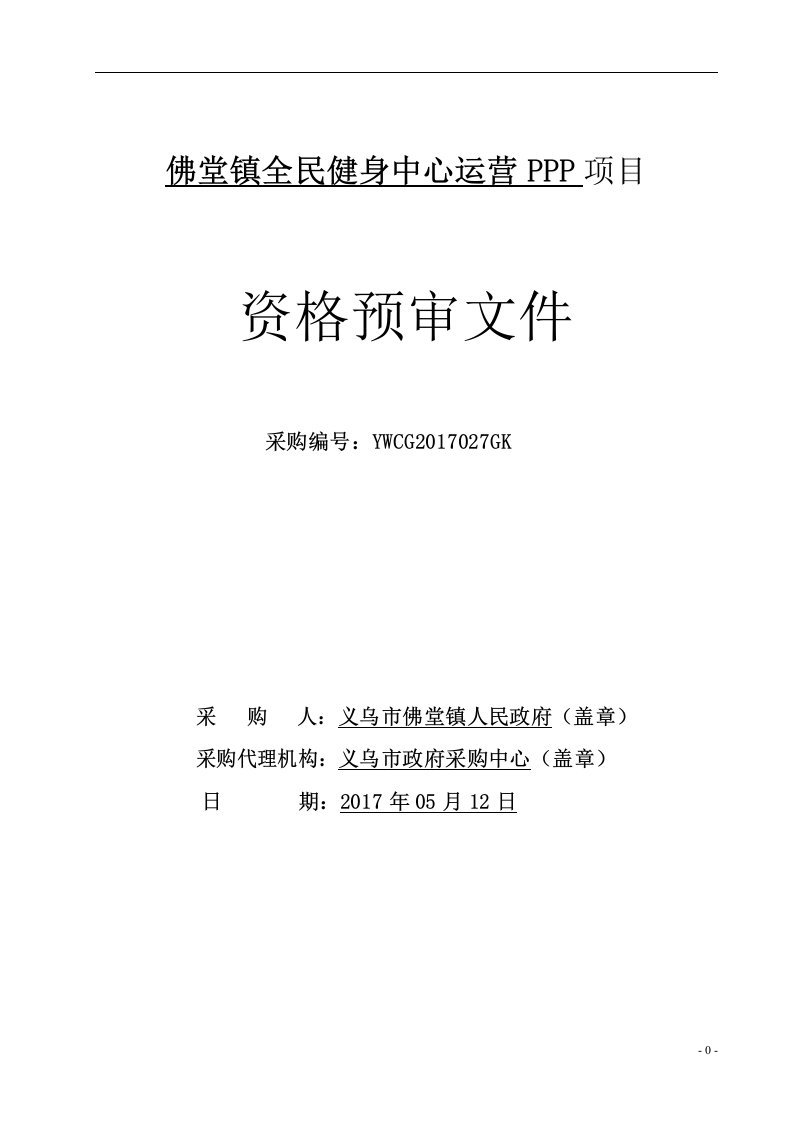 佛堂镇全民健身中心运营 PPP 项目

资格预审文件

采购编号：YWCG2017027GK

采　购　人：义乌市佛堂镇人民政府（盖章）

采购代理机构：义乌市政府采购中心（盖章）

日　　期：2017 年 05 月 12 日

- 0 -